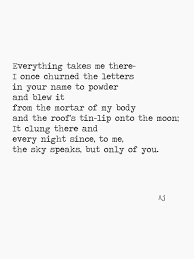 Everything takes me there-
I once churned the letters
in your name to powder
and blew it
from the mortar of my body
and the roof's tin-lip onto the moon;
It clung there and
every night since, to me,
the sky speaks, but only of you.

AJ